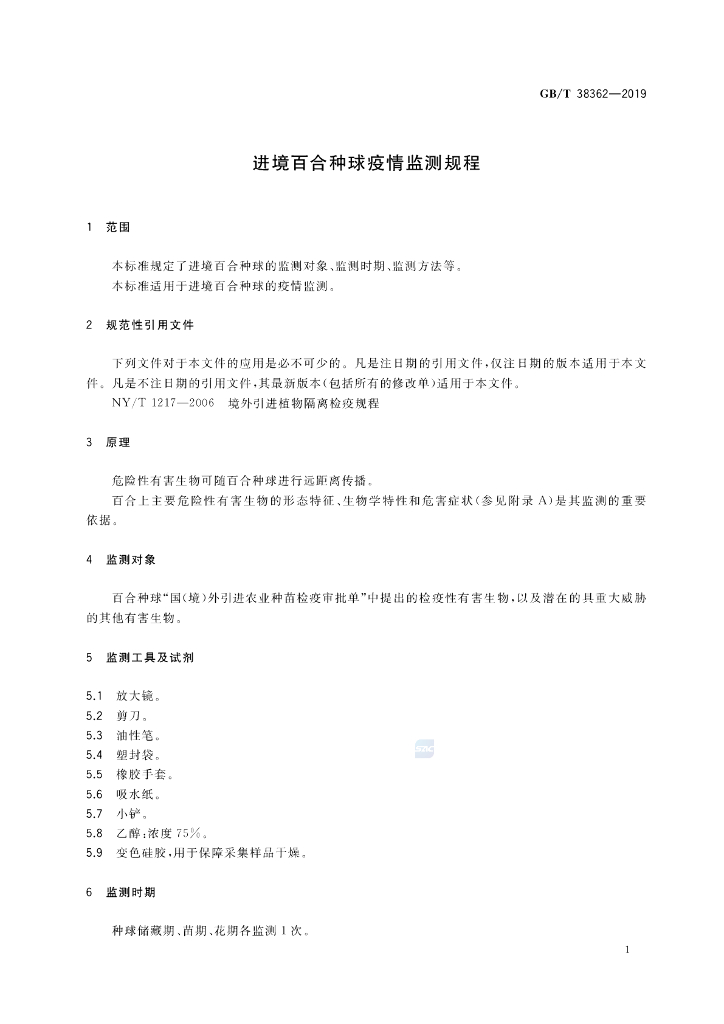 GB/T 38362—2019

进境百合种球疫情监测规程

1 范围

本标准规定了进境百合种球的监测对象、监测时期、监测方法等。

本标准适用于进境百合种球的疫情监测。

2 规范性引用文件

下列文件对于本文件的应用是必不可少的。凡是注日期的引用文件,仅注日期的版本适用于本文件。凡是不注日期的引用文件,其最新版本(包括所有的修改单)适用于本文件。

NY/T 1217—2006 境外引进植物隔离检疫规程

3 原理

危险性有害生物可随百合种球进行远距离传播。

百合上主要危险性有害生物的形态特征、生物学特性和危害症状(参见附录A)是其监测的重要依据。

4 监测对象

百合种球“国(境)外引进农业种苗检疫审批单”中提出的检疫性有害生物,以及潜在的具重大威胁的其他有害生物。

5 监测工具及试剂

5.1 放大镜。
5.2 剪刀。
5.3 油性笔。
5.4 塑封袋。
5.5 橡胶手套。
5.6 吸水纸。
5.7 小铲。
5.8 乙醇:浓度75%。
5.9 变色硅胶,用于保障采集样品干燥。

6 监测时期

种球储藏期、苗期、花期各监测1次。

1